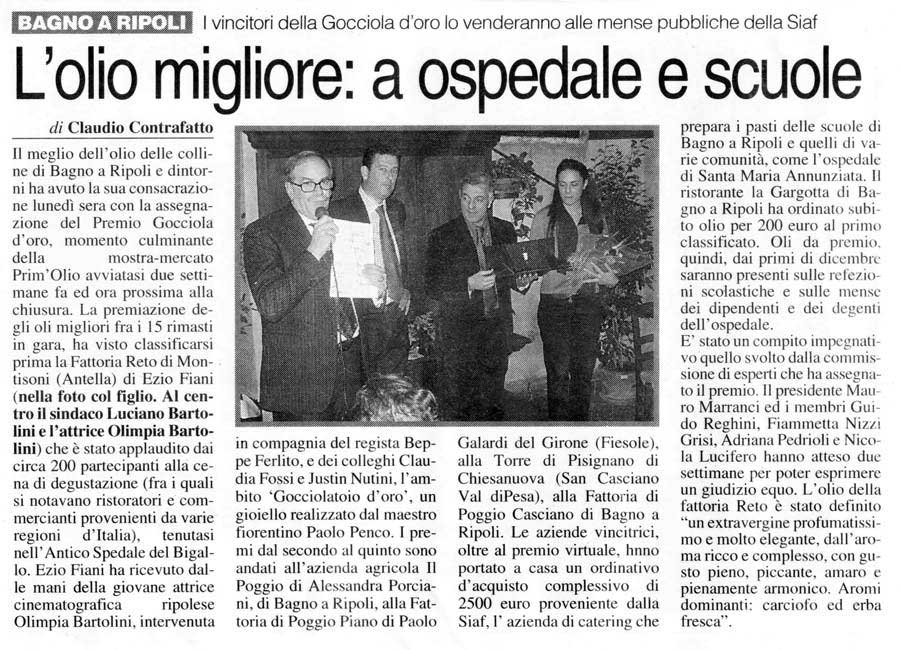 BAGNO A RIPOLI I vincitori della Gocciola d'oro lo venderanno alle mense pubbliche della Siaf

L'olio migliore: a ospedale e scuole

di Claudio Contrafatto

Il meglio dell'olio delle colline di Bagno a Ripoli e dintorni ha avuto la sua consacrazione lunedì sera con la assegnazione del Premio Gocciola d'oro, momento culminante della mostra-mercato Prim'Olio avviatasi due settimane fa ed ora prossima alla chiusura. La premiazione degli oli migliori fra i 15 rimasti in gara, ha visto classificarsi prima la Fattoria Reto di Montisoni (Antella) di Ezio Fiani (nella foto col figlio. Al centro il sindaco Luciano Bartolini e l'attrice Olimpia Bartolini) che è stato applaudito dai circa 200 partecipanti alla cena di degustazione (fra i quali si notavano ristoratori e commercianti provenienti da varie regioni d'Italia), tenutasi nell'Antico Spedale del Bigallo. Ezio Fiani ha ricevuto dalle mani della giovane attrice cinematografica ripolese Olimpia Bartolini, intervenuta in compagnia del regista Beppe Ferlito, e dei colleghi Claudia Fossi e Justin Nutini, l'ambito 'Gocciolatoio d'oro', un gioiello realizzato dal maestro fiorentino Paolo Penco. I premi dal secondo al quinto sono andati all'azienda agricola Il Poggio di Alessandra Porciani, di Bagno a Ripoli, alla Fattoria di Poggio Piano di Paolo Galardi del Girone (Fiesole), alla Torre di Pisignano di Chiesanuova (San Casciano Val diPesa), alla Fattoria di Poggio Casciano di Bagno a Ripoli. Le aziende vincitrici, oltre al premio virtuale, hnno portato a casa un ordinativo d'acquisto complessivo di 2500 euro proveniente dalla Siaf, l' azienda di catering che prepara i pasti delle scuole di Bagno a Ripoli e quelli di varie comunità, come l'ospedale di Santa Maria Annunziata. Il ristorante la Gargotta di Bagno a Ripoli ha ordinato subito olio per 200 euro al primo classificato. Oli da premio, quindi, dai primi di dicembre saranno presenti sulle refezioni scolastiche e sulle mense dei dipendenti e dei degenti dell'ospedale.

E' stato un compito impegnativo quello svolto dalla commissione di esperti che ha assegnato il premio. Il presidente Mauro Marranci ed i membri Guido Reghini, Fiammetta Nizzi Grisi, Adriana Pedrioli e Nicola Lucifero hanno atteso due settimane per poter esprimere un giudizio equo. L'olio della fattoria Reto è stato definito "un extravergine profumatissimo e molto elegante, dall'aroma ricco e complesso, con gusto pieno, piccante, amaro e pienamente armonico. Aromi dominanti: carciofo ed erba fresca".